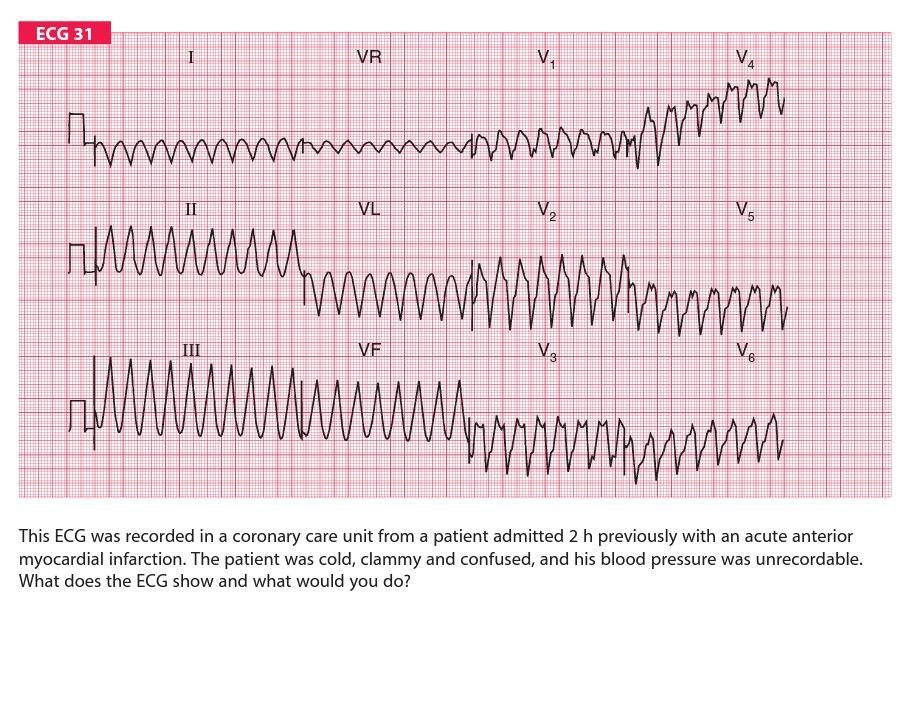 ECG 31

I

VR

$V_1$

$V_4$

II

VL

$V_2$

$V_5$

III

VF

$V_3$

$V_6$

This ECG was recorded in a coronary care unit from a patient admitted 2 h previously with an acute anterior myocardial infarction. The patient was cold, clammy and confused, and his blood pressure was unrecordable. What does the ECG show and what would you do?